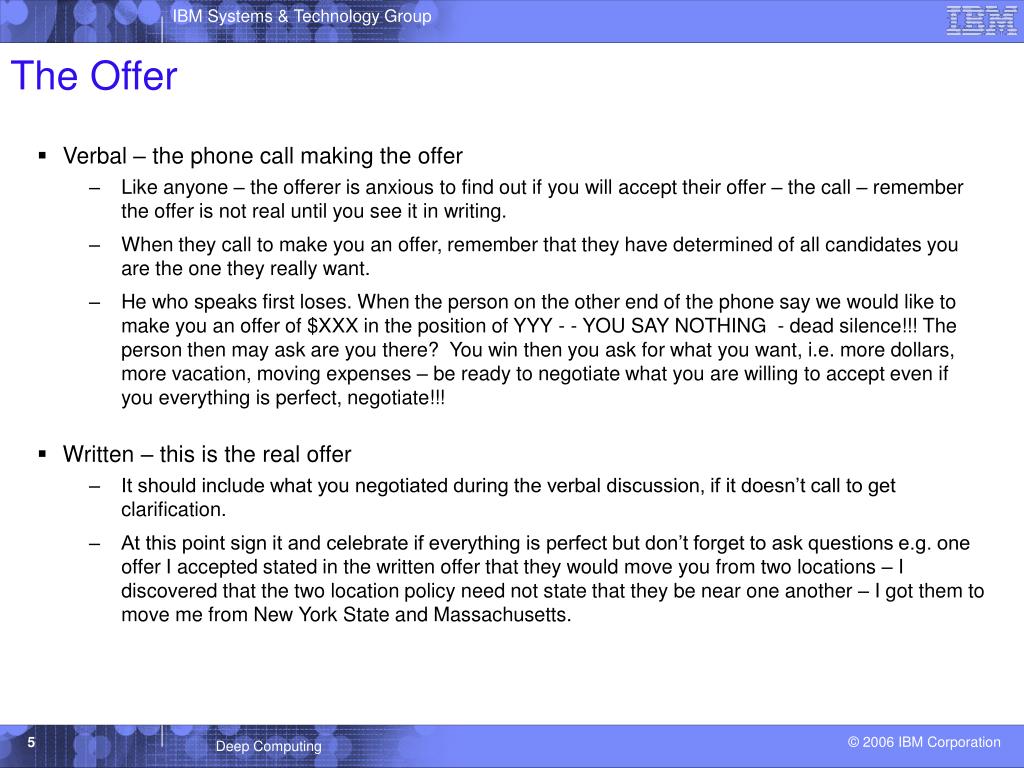 IBM Systems & Technology Group

IBM

The Offer

▪ Verbal – the phone call making the offer

– Like anyone – the offerer is anxious to find out if you will accept their offer – the call – remember the offer is not real until you see it in writing.

– When they call to make you an offer, remember that they have determined of all candidates you are the one they really want.

– He who speaks first loses. When the person on the other end of the phone say we would like to make you an offer of $XXX in the position of YYY - - YOU SAY NOTHING - dead silence!!! The person then may ask are you there? You win then you ask for what you want, i.e. more dollars, more vacation, moving expenses – be ready to negotiate what you are willing to accept even if you everything is perfect, negotiate!!!

▪ Written – this is the real offer

– It should include what you negotiated during the verbal discussion, if it doesn't call to get clarification.

– At this point sign it and celebrate if everything is perfect but don't forget to ask questions e.g. one offer I accepted stated in the written offer that they would move you from two locations – I discovered that the two location policy need not state that they be near one another – I got them to move me from New York State and Massachusetts.

5

Deep Computing

© 2006 IBM Corporation